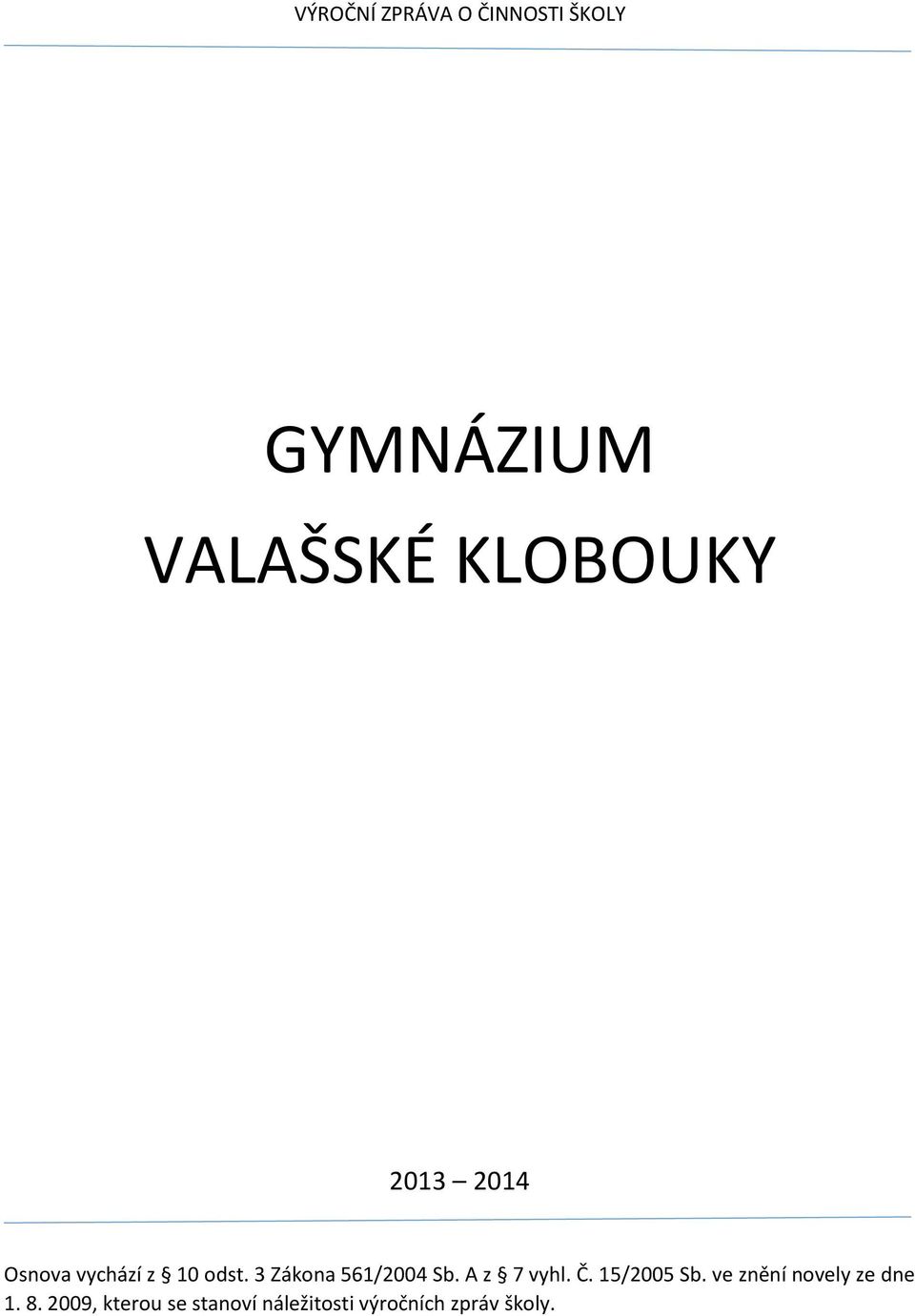 VÝROČNÍ ZPRÁVA O ČINNOSTI ŠKOLY

GYMNÁZIUM
VALAŠSKÉ KLOBOUKY

2013 – 2014

Osnova vychází z § 10 odst. 3 Zákona 561/2004 Sb. A z § 7 vyhl. Č. 15/2005 Sb. ve znění novely ze dne 1. 8. 2009, kterou se stanoví náležitosti výročních zpráv školy.